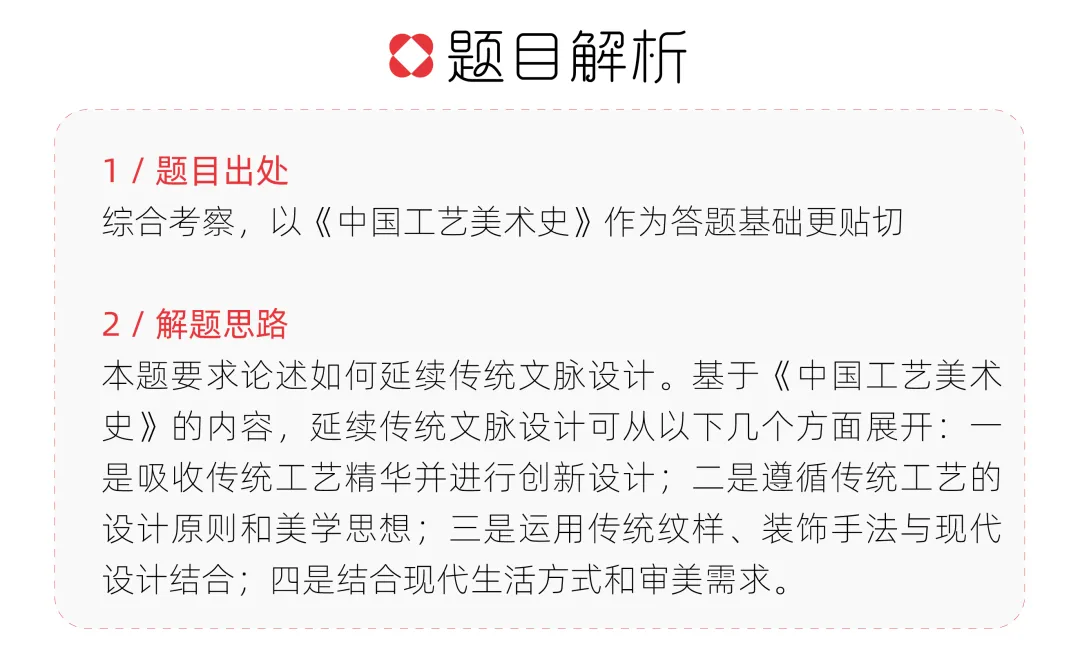 题目解析

1 / 题目出处
综合考察，以《中国工艺美术史》作为答题基础更贴切

2 / 解题思路
本题要求论述如何延续传统文脉设计。基于《中国工艺美术史》的内容，延续传统文脉设计可从以下几个方面展开：一是吸收传统工艺精华并进行创新设计；二是遵循传统工艺的设计原则和美学思想；三是运用传统纹样、装饰手法与现代设计结合；四是结合现代生活方式和审美需求。